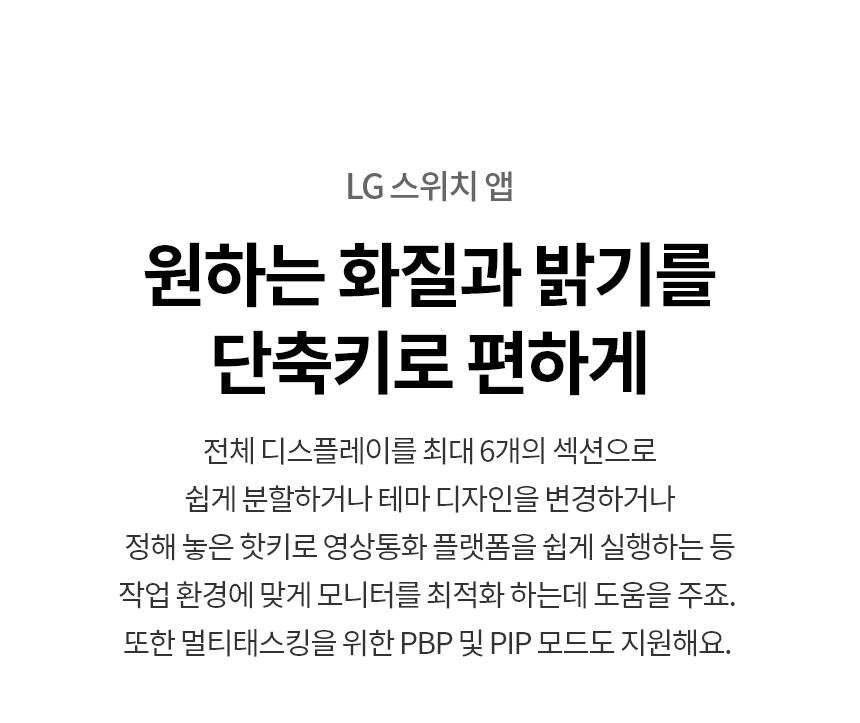 LG 스위치 앱

원하는 화질과 밝기를
단축키로 편하게

전체 디스플레이를 최대 6개의 섹션으로 쉽게 분할하거나 테마 디자인을 변경하거나 정해 놓은 핫키로 영상통화 플랫폼을 쉽게 실행하는 등 작업 환경에 맞게 모니터를 최적화 하는데 도움을 주죠. 또한 멀티태스킹을 위한 PBP 및 PIP 모드도 지원해요.